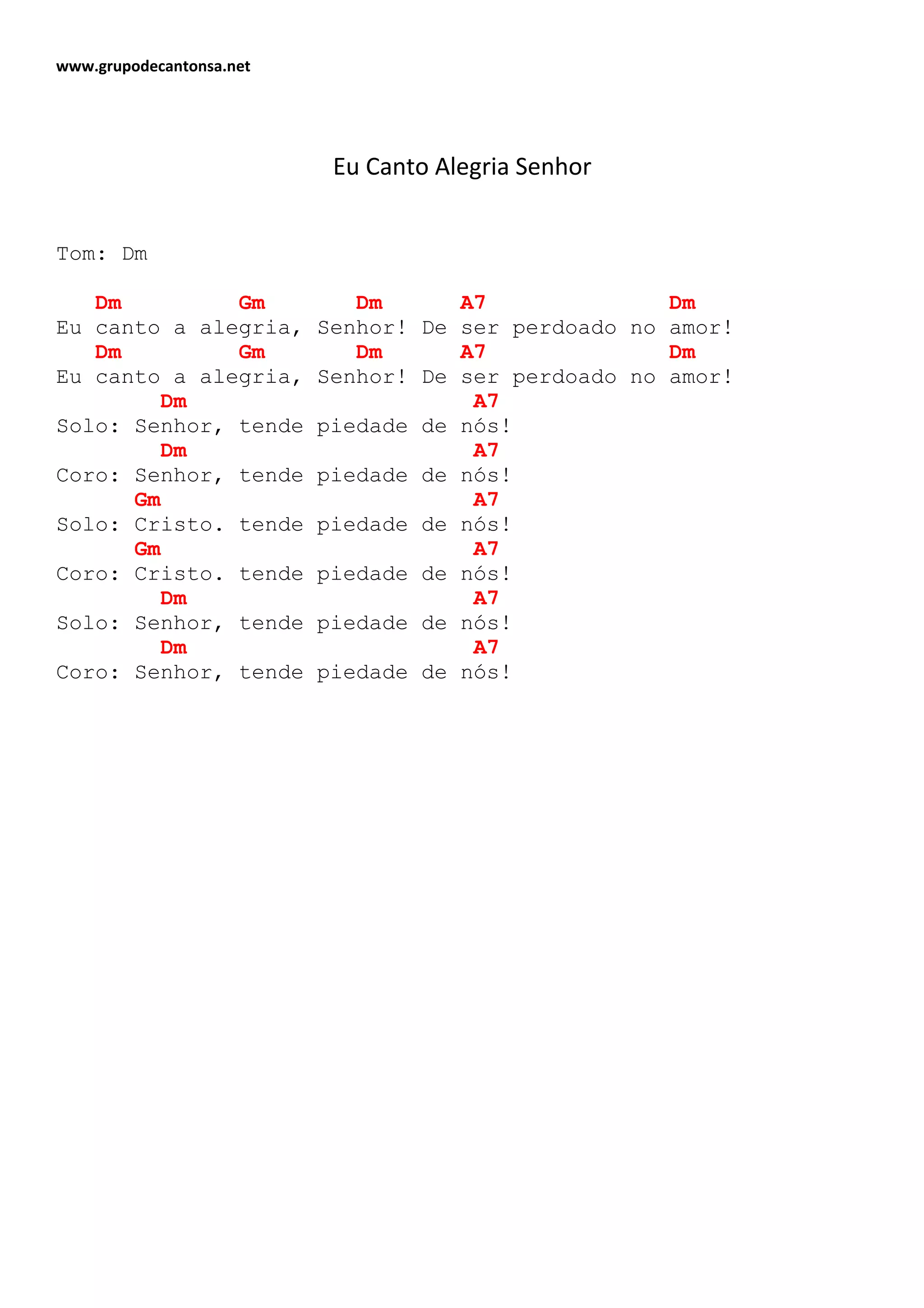 www.grupodecantonsa.net

Eu Canto Alegria Senhor

Tom: Dm

   Dm          Gm        Dm      A7              Dm
Eu canto a alegria, Senhor! De ser perdoado no amor!
   Dm          Gm        Dm      A7              Dm
Eu canto a alegria, Senhor! De ser perdoado no amor!
        Dm                     A7
Solo: Senhor, tende piedade de nós!
        Dm                     A7
Coro: Senhor, tende piedade de nós!
      Gm                       A7
Solo: Cristo. tende piedade de nós!
      Gm                       A7
Coro: Cristo. tende piedade de nós!
        Dm                     A7
Solo: Senhor, tende piedade de nós!
        Dm                     A7
Coro: Senhor, tende piedade de nós!